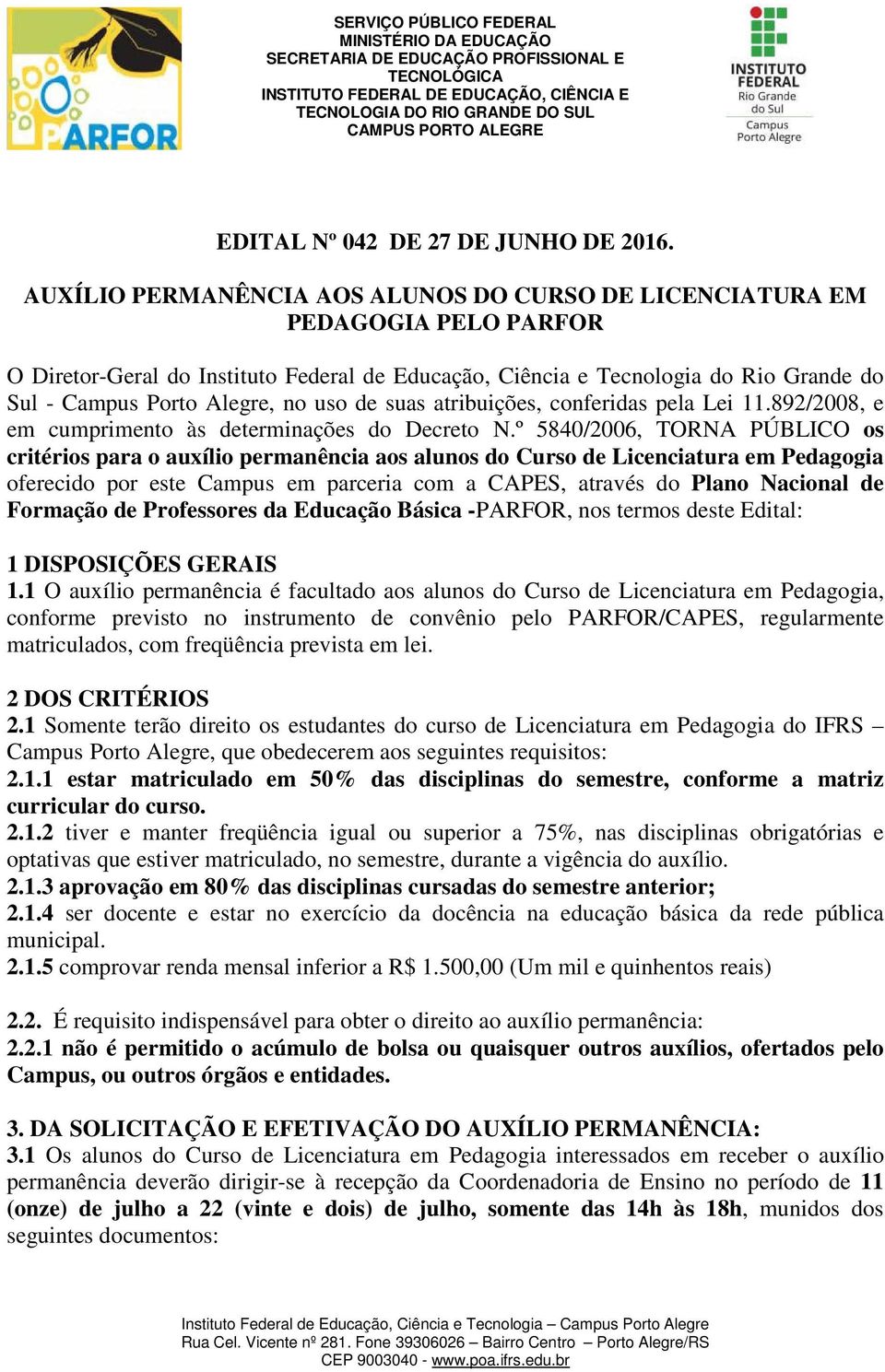 PARFOR

SERVIÇO PÚBLICO FEDERAL
MINISTÉRIO DA EDUCAÇÃO
SECRETARIA DE EDUCAÇÃO PROFISSIONAL E TECNOLÓGICA
INSTITUTO FEDERAL DE EDUCAÇÃO, CIÊNCIA E TECNOLOGIA DO RIO GRANDE DO SUL
CAMPUS PORTO ALEGRE

INSTITUTO FEDERAL
Rio Grande do Sul
Campus Porto Alegre

EDITAL Nº 042 DE 27 DE JUNHO DE 2016.

AUXÍLIO PERMANÊNCIA AOS ALUNOS DO CURSO DE LICENCIATURA EM PEDAGOGIA PELO PARFOR

O Diretor-Geral do Instituto Federal de Educação, Ciência e Tecnologia do Rio Grande do Sul - Campus Porto Alegre, no uso de suas atribuições, conferidas pela Lei 11.892/2008, e em cumprimento às determinações do Decreto N.º 5840/2006, TORNA PÚBLICO os critérios para o auxílio permanência aos alunos do Curso de Licenciatura em Pedagogia oferecido por este Campus em parceria com a CAPES, através do Plano Nacional de Formação de Professores da Educação Básica -PARFOR, nos termos deste Edital:

1 DISPOSIÇÕES GERAIS
1.1 O auxílio permanência é facultado aos alunos do Curso de Licenciatura em Pedagogia, conforme previsto no instrumento de convênio pelo PARFOR/CAPES, regularmente matriculados, com freqüência prevista em lei.

2 DOS CRITÉRIOS
2.1 Somente terão direito os estudantes do curso de Licenciatura em Pedagogia do IFRS – Campus Porto Alegre, que obedecerem aos seguintes requisitos:
2.1.1 estar matriculado em 50% das disciplinas do semestre, conforme a matriz curricular do curso.
2.1.2 tiver e manter freqüência igual ou superior a 75%, nas disciplinas obrigatórias e optativas que estiver matriculado, no semestre, durante a vigência do auxílio.
2.1.3 aprovação em 80% das disciplinas cursadas do semestre anterior;
2.1.4 ser docente e estar no exercício da docência na educação básica da rede pública municipal.
2.1.5 comprovar renda mensal inferior a R$ 1.500,00 (Um mil e quinhentos reais)

2.2. É requisito indispensável para obter o direito ao auxílio permanência:
2.2.1 não é permitido o acúmulo de bolsa ou quaisquer outros auxílios, ofertados pelo Campus, ou outros órgãos e entidades.

3. DA SOLICITAÇÃO E EFETIVAÇÃO DO AUXÍLIO PERMANÊNCIA:
3.1 Os alunos do Curso de Licenciatura em Pedagogia interessados em receber o auxílio permanência deverão dirigir-se à recepção da Coordenadoria de Ensino no período de 11 (onze) de julho a 22 (vinte e dois) de julho, somente das 14h às 18h, munidos dos seguintes documentos:

Instituto Federal de Educação, Ciência e Tecnologia – Campus Porto Alegre
Rua Cel. Vicente nº 281. Fone 39306026 – Bairro Centro – Porto Alegre/RS
CEP 9003040 - www.poa.ifrs.edu.br